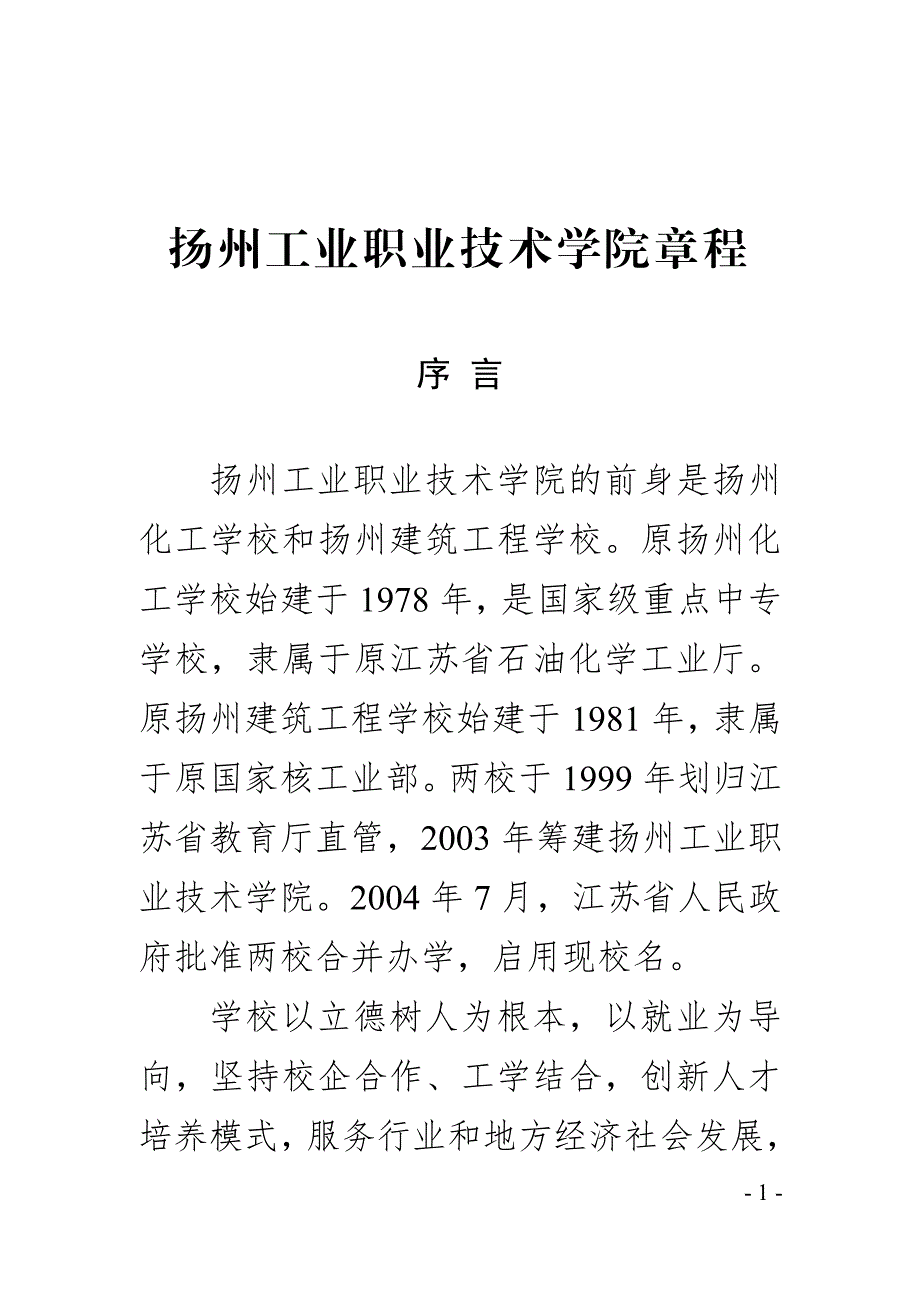 扬州工业职业技术学院章程

序 言

扬州工业职业技术学院的前身是扬州化工学校和扬州建筑工程学校。原扬州化工学校始建于 1978 年，是国家级重点中专学校，隶属于原江苏省石油化学工业厅。原扬州建筑工程学校始建于 1981 年，隶属于原国家核工业部。两校于 1999 年划归江苏省教育厅直管，2003 年筹建扬州工业职业技术学院。2004 年 7 月，江苏省人民政府批准两校合并办学，启用现校名。

学校以立德树人为根本，以就业为导向，坚持校企合作、工学结合，创新人才培养模式，服务行业和地方经济社会发展，

- 1 -